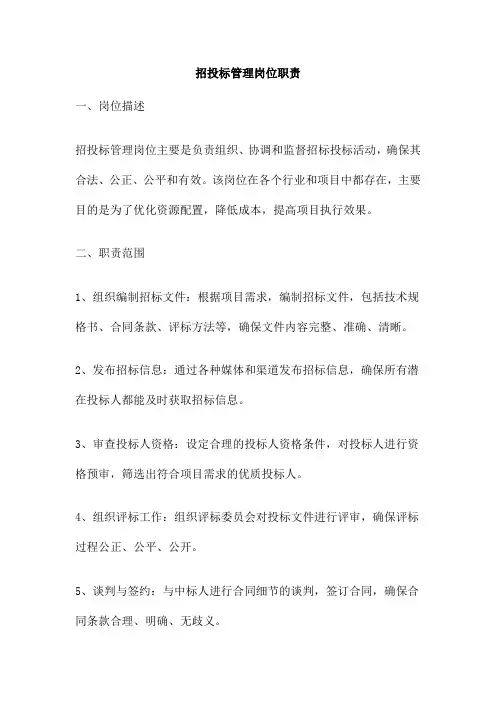 招投标管理岗位职责

一、岗位描述

招投标管理岗位主要是负责组织、协调和监督招标投标活动，确保其合法、公正、公平和有效。该岗位在各个行业和项目中都存在，主要目的是为了优化资源配置，降低成本，提高项目执行效果。

二、职责范围

1、组织编制招标文件：根据项目需求，编制招标文件，包括技术规格书、合同条款、评标方法等，确保文件内容完整、准确、清晰。

2、发布招标信息：通过各种媒体和渠道发布招标信息，确保所有潜在投标人都能及时获取招标信息。

3、审查投标人资格：设定合理的投标人资格条件，对投标人进行资格预审，筛选出符合项目需求的优质投标人。

4、组织评标工作：组织评标委员会对投标文件进行评审，确保评标过程公正、公平、公开。

5、谈判与签约：与中标人进行合同细节的谈判，签订合同，确保合同条款合理、明确、无歧义。